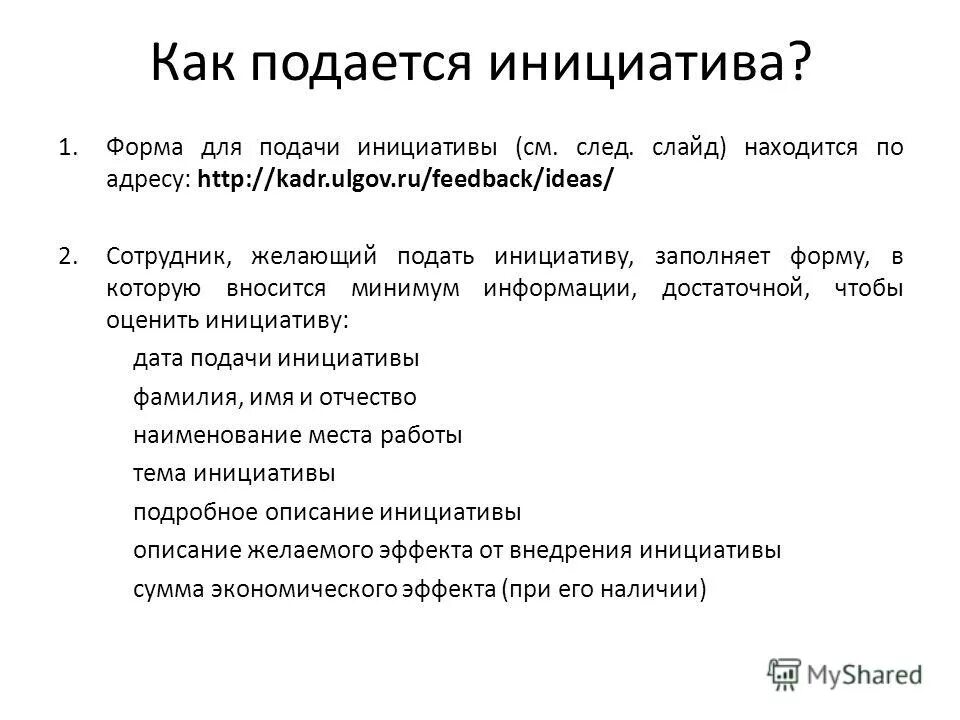 Как подается инициатива?

1. Форма для подачи инициативы (см. след. слайд) находится по адресу: http://kadr.ulgov.ru/feedback/ideas/

2. Сотрудник, желающий подать инициативу, заполняет форму, в которую вносится минимум информации, достаточной, чтобы оценить инициативу:

дата подачи инициативы
фамилия, имя и отчество
наименование места работы
тема инициативы
подробное описание инициативы
описание желаемого эффекта от внедрения инициативы
сумма экономического эффекта (при его наличии)

MyShared